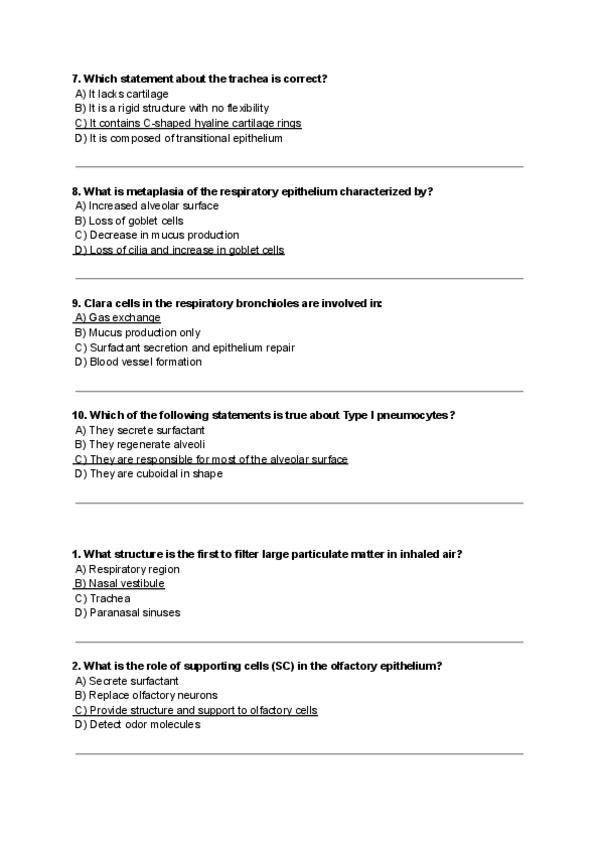 7. Which statement about the trachea is correct?
A) It lacks cartilage
B) It is a rigid structure with no flexibility
C) It contains C-shaped hyaline cartilage rings
D) It is composed of transitional epithelium

8. What is metaplasia of the respiratory epithelium characterized by?
A) Increased alveolar surface
B) Loss of goblet cells
C) Decrease in mucus production
D) Loss of cilia and increase in goblet cells

9. Clara cells in the respiratory bronchioles are involved in:
A) Gas exchange
B) Mucus production only
C) Surfactant secretion and epithelium repair
D) Blood vessel formation

10. Which of the following statements is true about Type I pneumocytes?
A) They secrete surfactant
B) They regenerate alveoli
C) They are responsible for most of the alveolar surface
D) They are cuboidal in shape

1. What structure is the first to filter large particulate matter in inhaled air?
A) Respiratory region
B) Nasal vestibule
C) Trachea
D) Paranasal sinuses

2. What is the role of supporting cells (SC) in the olfactory epithelium?
A) Secrete surfactant
B) Replace olfactory neurons
C) Provide structure and support to olfactory cells
D) Detect odor molecules